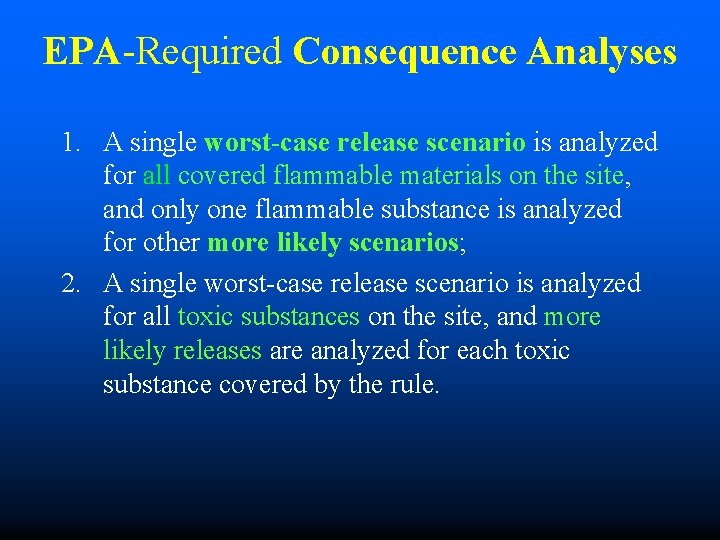 EPA-Required Consequence Analyses

1. A single worst-case release scenario is analyzed for all covered flammable materials on the site, and only one flammable substance is analyzed for other more likely scenarios;

2. A single worst-case release scenario is analyzed for all toxic substances on the site, and more likely releases are analyzed for each toxic substance covered by the rule.